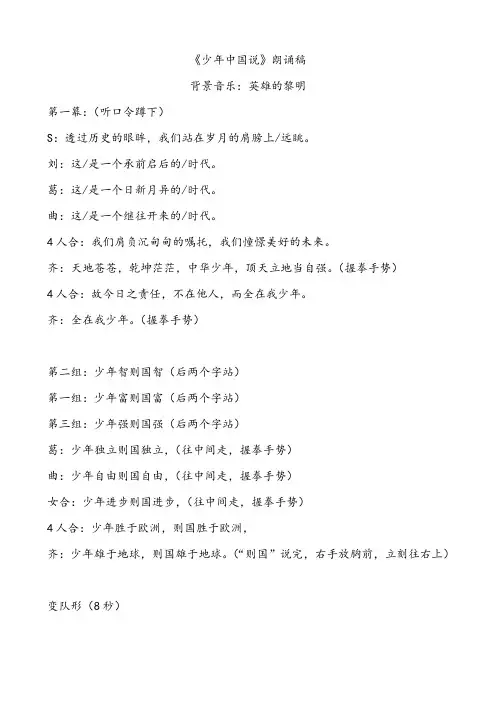 《少年中国说》朗诵稿

背景音乐：英雄的黎明

第一幕：（听口令蹲下）

S：透过历史的眼眸，我们站在岁月的肩膀上/远眺。

刘：这/是一个承前启后的/时代。

葛：这/是一个日新月异的/时代。

曲：这/是一个继往开来的/时代。

4人合：我们肩负沉甸甸的嘱托，我们憧憬美好的未来。

齐：天地苍苍，乾坤茫茫，中华少年，顶天立地当自强。（握拳手势）

4人合：故今日之责任，不在他人，而全在我少年。

齐：全在我少年。（握拳手势）

第二组：少年智则国智（后两个字站）

第一组：少年富则国富（后两个字站）

第三组：少年强则国强（后两个字站）

葛：少年独立则国独立，（往中间走，握拳手势）

曲：少年自由则国自由，（往中间走，握拳手势）

女合：少年进步则国进步，（往中间走，握拳手势）

4人合：少年胜于欧洲，则国胜于欧洲，

齐：少年雄于地球，则国雄于地球。（“则国”说完，右手放胸前，立刻往右上）

变队形（8秒）